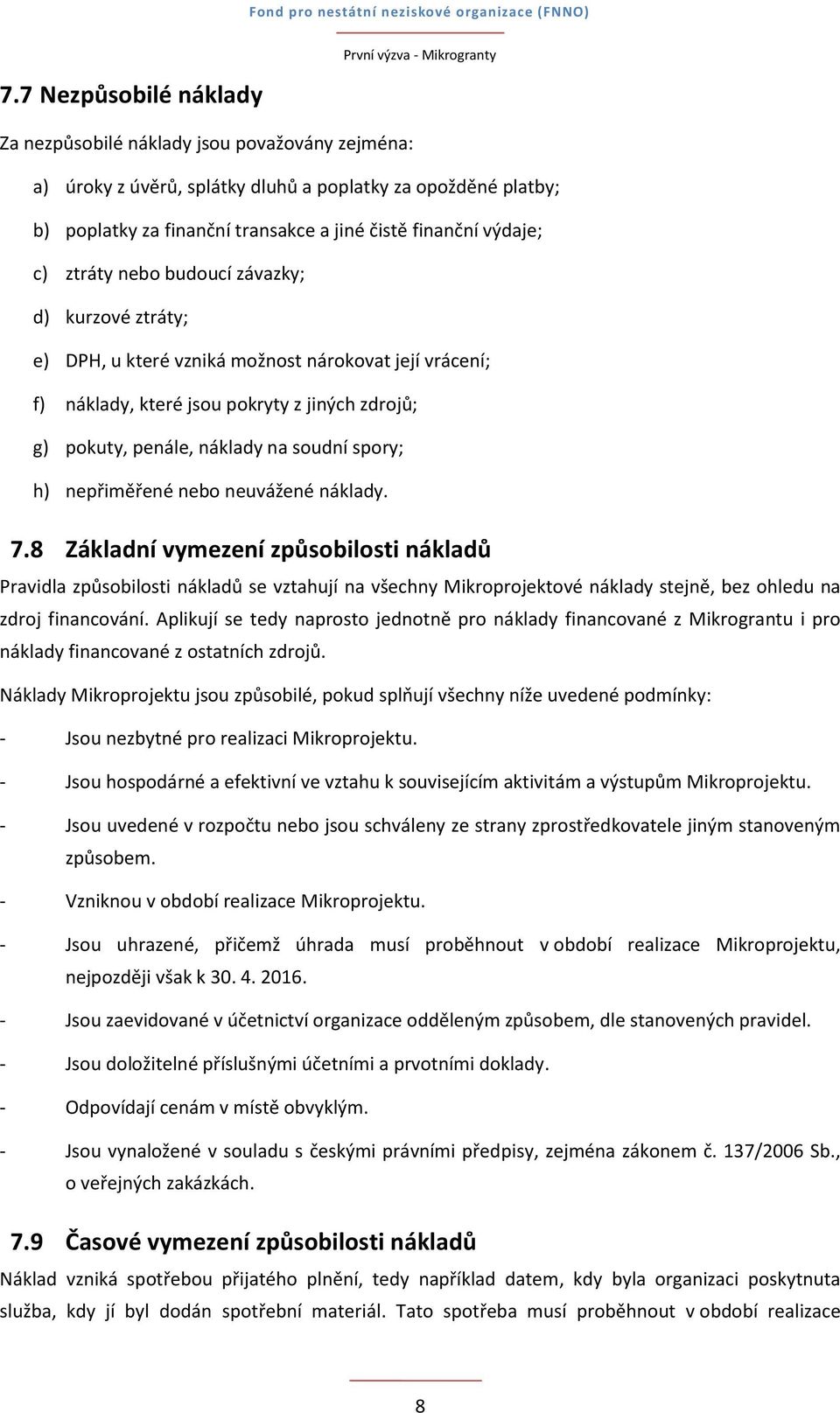 Fond pro nestátní neziskové organizace (FNNO)

První výzva - Mikrogranty

7.7 Nezpůsobilé náklady

Za nezpůsobilé náklady jsou považovány zejména:

a) úroky z úvěrů, splátky dluhů a poplatky za opožděné platby;

b) poplatky za finanční transakce a jiné čistě finanční výdaje;

c) ztráty nebo budoucí závazky;

d) kurzové ztráty;

e) DPH, u které vzniká možnost nárokovat její vrácení;

f) náklady, které jsou pokryty z jiných zdrojů;

g) pokuty, penále, náklady na soudní spory;

h) nepřiměřené nebo neuvážené náklady.

7.8 Základní vymezení způsobilosti nákladů

Pravidla způsobilosti nákladů se vztahují na všechny Mikroprojektové náklady stejně, bez ohledu na zdroj financování. Aplikují se tedy naprosto jednotně pro náklady financované z Mikrograntu i pro náklady financované z ostatních zdrojů.

Náklady Mikroprojektu jsou způsobilé, pokud splňují všechny níže uvedené podmínky:

- Jsou nezbytné pro realizaci Mikroprojektu.

- Jsou hospodárné a efektivní ve vztahu k souvisejícím aktivitám a výstupům Mikroprojektu.

- Jsou uvedené v rozpočtu nebo jsou schváleny ze strany zprostředkovatele jiným stanoveným způsobem.

- Vzniknou v období realizace Mikroprojektu.

- Jsou uhrazené, přičemž úhrada musí proběhnout v období realizace Mikroprojektu, nejpozději však k 30. 4. 2016.

- Jsou zaevidované v účetnictví organizace odděleným způsobem, dle stanovených pravidel.

- Jsou doložitelné příslušnými účetními a prvotními doklady.

- Odpovídají cenám v místě obvyklým.

- Jsou vynaložené v souladu s českými právními předpisy, zejména zákonem č. 137/2006 Sb., o veřejných zakázkách.

7.9 Časové vymezení způsobilosti nákladů

Náklad vzniká spotřebou přijatého plnění, tedy například datem, kdy byla organizaci poskytnuta služba, kdy jí byl dodán spotřební materiál. Tato spotřeba musí proběhnout v období realizace

8